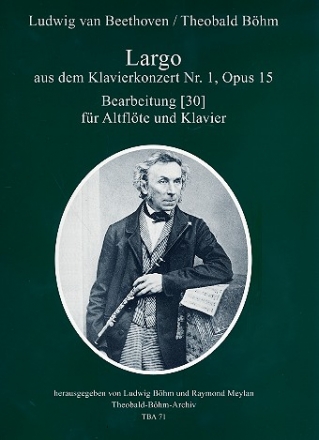 Ludwig van Beethoven / Theobald Böhm

Largo
aus dem Klavierkonzert Nr. 1, Opus 15

Bearbeitung [30]
für Altflöte und Klavier

herausgegeben von Ludwig Böhm und Raymond Meylan
Theobald-Böhm-Archiv
TBA 71